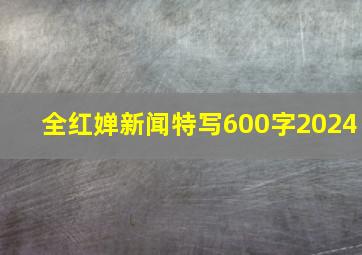 全红婵新闻特写600字2024